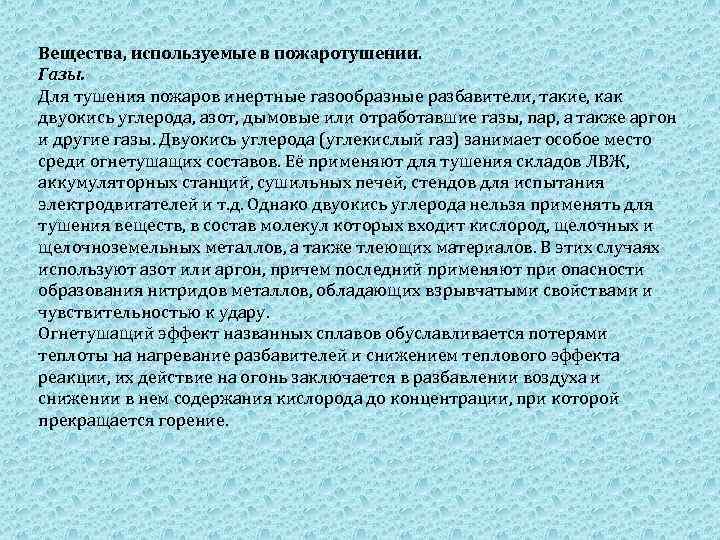 Вещества, используемые в пожаротушении.
Газы.
Для тушения пожаров инертные газообразные разбавители, такие, как двуокись углерода, азот, дымовые или отработавшие газы, пар, а также аргон и другие газы. Двуокись углерода (углекислый газ) занимает особое место среди огнетушащих составов. Её применяют для тушения складов ЛВЖ, аккумуляторных станций, сушильных печей, стендов для испытания электродвигателей и т.д. Однако двуокись углерода нельзя применять для тушения веществ, в состав молекул которых входит кислород, щелочных и щелочноземельных металлов, а также тлеющих материалов. В этих случаях используют азот или аргон, причем последний применяют при опасности образования нитридов металлов, обладающих взрывчатыми свойствами и чувствительностью к удару.
Огнетушащий эффект названных сплавов обуславливается потерями теплоты на нагревание разбавителей и снижением теплового эффекта реакции, их действие на огонь заключается в разбавлении воздуха и снижении в нем содержания кислорода до концентрации, при которой прекращается горение.